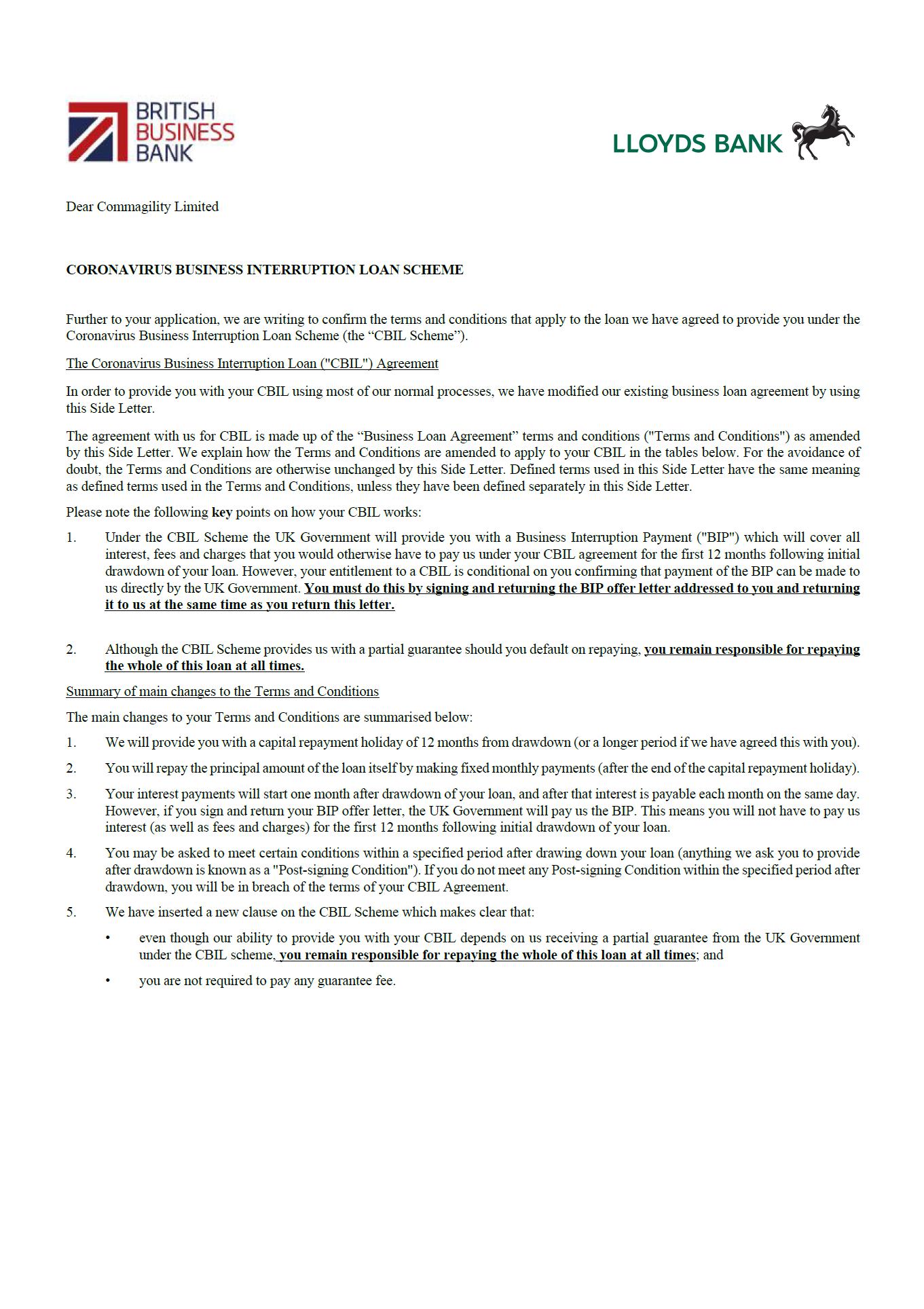 BRITISH BUSINESS BANK

LLOYDS BANK

Dear Commagility Limited

CORONAVIRUS BUSINESS INTERRUPTION LOAN SCHEME

Further to your application, we are writing to confirm the terms and conditions that apply to the loan we have agreed to provide you under the Coronavirus Business Interruption Loan Scheme (the “CBIL Scheme”).

The Coronavirus Business Interruption Loan ("CBIL") Agreement

In order to provide you with your CBIL using most of our normal processes, we have modified our existing business loan agreement by using this Side Letter.

The agreement with us for CBIL is made up of the “Business Loan Agreement” terms and conditions ("Terms and Conditions") as amended by this Side Letter. We explain how the Terms and Conditions are amended to apply to your CBIL in the tables below. For the avoidance of doubt, the Terms and Conditions are otherwise unchanged by this Side Letter. Defined terms used in this Side Letter have the same meaning as defined terms used in the Terms and Conditions, unless they have been defined separately in this Side Letter.

Please note the following key points on how your CBIL works:

1. Under the CBIL Scheme the UK Government will provide you with a Business Interruption Payment ("BIP") which will cover all interest, fees and charges that you would otherwise have to pay us under your CBIL agreement for the first 12 months following initial drawdown of your loan. However, your entitlement to a CBIL is conditional on you confirming that payment of the BIP can be made to us directly by the UK Government. You must do this by signing and returning the BIP offer letter addressed to you and returning it to us at the same time as you return this letter.

2. Although the CBIL Scheme provides us with a partial guarantee should you default on repaying, you remain responsible for repaying the whole of this loan at all times.

Summary of main changes to the Terms and Conditions

The main changes to your Terms and Conditions are summarised below:

1. We will provide you with a capital repayment holiday of 12 months from drawdown (or a longer period if we have agreed this with you).

2. You will repay the principal amount of the loan itself by making fixed monthly payments (after the end of the capital repayment holiday).

3. Your interest payments will start one month after drawdown of your loan, and after that interest is payable each month on the same day. However, if you sign and return your BIP offer letter, the UK Government will pay us the BIP. This means you will not have to pay us interest (as well as fees and charges) for the first 12 months following initial drawdown of your loan.

4. You may be asked to meet certain conditions within a specified period after drawing down your loan (anything we ask you to provide after drawdown is known as a "Post-signing Condition"). If you do not meet any Post-signing Condition within the specified period after drawdown, you will be in breach of the terms of your CBIL Agreement.

5. We have inserted a new clause on the CBIL Scheme which makes clear that:

• even though our ability to provide you with your CBIL depends on us receiving a partial guarantee from the UK Government under the CBIL scheme, you remain responsible for repaying the whole of this loan at all times; and

• you are not required to pay any guarantee fee.